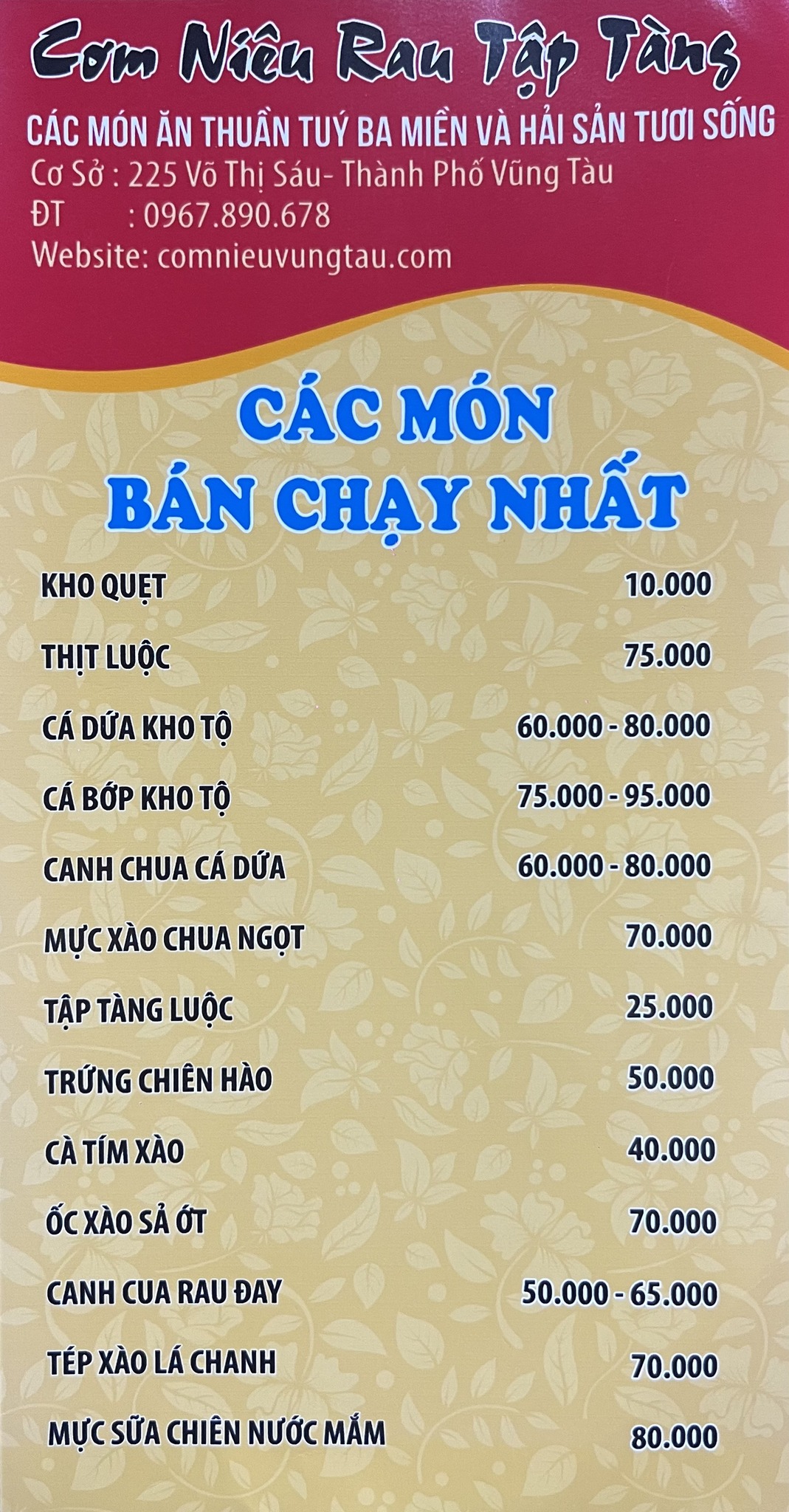 Cơm Niêu Rau Tập Tàng

CÁC MÓN ĂN THUẦN TUÝ BA MIỀN VÀ HẢI SẢN TƯƠI SỐNG

Cơ Sở : 225 Võ Thị Sáu- Thành Phố Vũng Tàu
ĐT : 0967.890.678
Website: comnieuvungtau.com

CÁC MÓN
BÁN CHẠY NHẤT

KHO QUẸT 10.000
THỊT LUỘC 75.000
CÁ DỨA KHO TỘ 60.000 - 80.000
CÁ BỚP KHO TỘ 75.000 - 95.000
CANH CHUA CÁ DỨA 60.000 - 80.000
MỰC XÀO CHUA NGỌT 70.000
TẬP TÀNG LUỘC 25.000
TRỨNG CHIÊN HÀO 50.000
CÀ TÍM XÀO 40.000
ỐC XÀO SẢ ỚT 70.000
CANH CUA RAU ĐAY 50.000 - 65.000
TÉP XÀO LÁ CHANH 70.000
MỰC SỮA CHIÊN NƯỚC MẮM 80.000